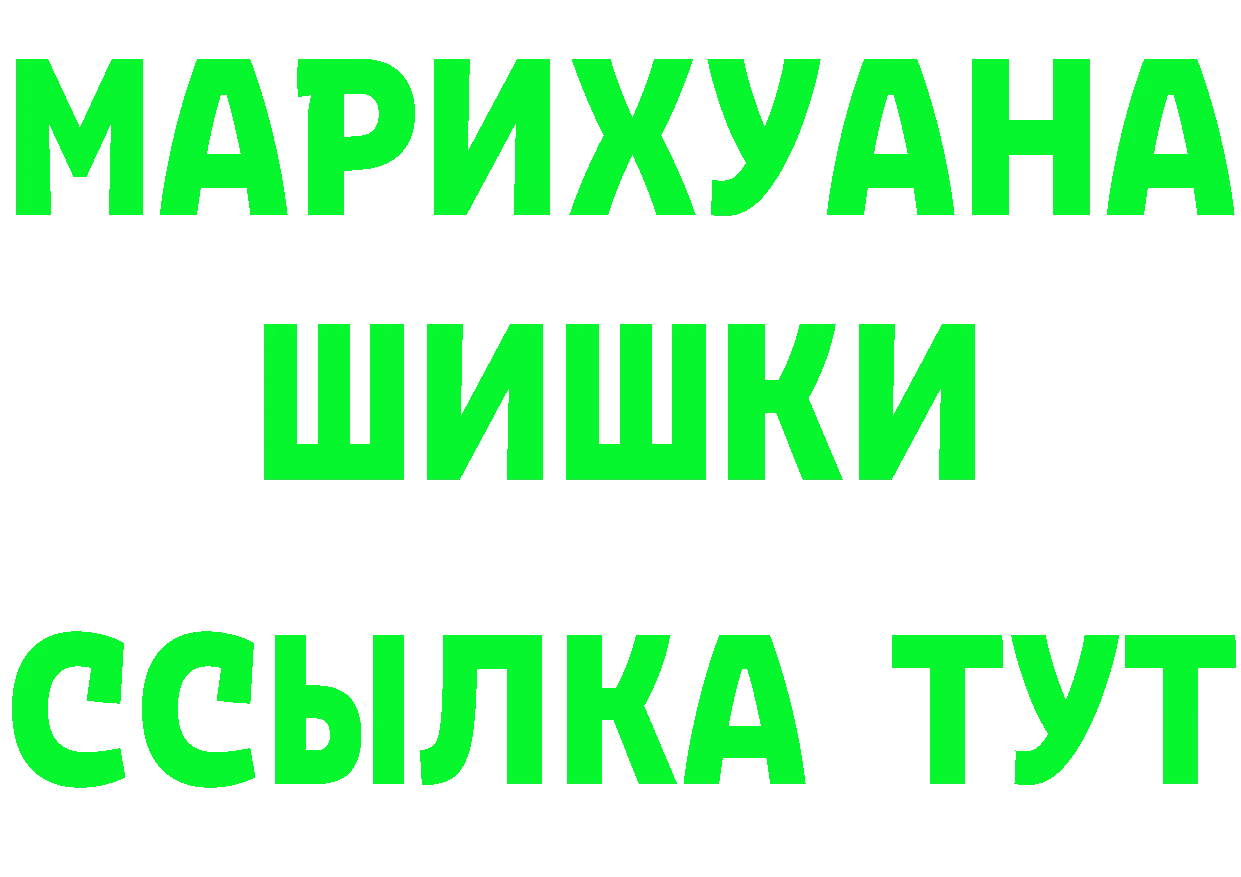 МАРИХУАНА
ШИШКИ
ССЫЛКА ТУТ